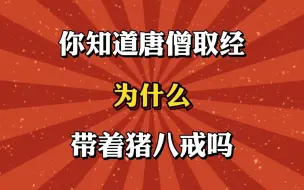 你知道唐僧取经

为什么

带着猪八戒吗